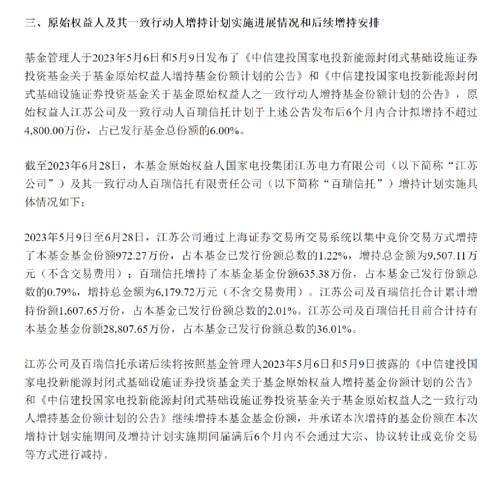 三、原始权益人及其一致行动人增持计划实施进展情况和后续增持安排

基金管理人于2023年5月6日和5月9日发布了《中信建投国家电投新能源封闭式基础设施证券投资基金关于基金原始权益人增持基金份额计划的公告》和《中信建投国家电投新能源封闭式基础设施证券投资基金关于基金原始权益人之一致行动人增持基金份额计划的公告》，原始权益人江苏公司及一致行动人百瑞信托计划于上述公告发布后6个月内合计拟增持不超过4,800.00万份，占已发行基金总份额的6.00%。

截至2023年6月28日，本基金原始权益人国家电投集团江苏电力有限公司（以下简称“江苏公司”）及其一致行动人百瑞信托有限责任公司（以下简称“百瑞信托”）增持计划实施具体情况如下：

2023年5月9日至6月28日，江苏公司通过上海证券交易所交易系统以集中竞价交易方式增持了本基金基金份额972.27万份，占本基金已发行份额总数的1.22%，增持总金额为9,507.11万元（不含交易费用）；百瑞信托增持了本基金基金份额635.38万份，占本基金已发行份额总数的0.79%，增持总金额为6,179.72万元（不含交易费用）。江苏公司及百瑞信托合计累计增持份额1,607.65万份，占本基金已发行份额总数的2.01%。江苏公司及百瑞信托目前合计持有本基金基金份额28,807.65万份，占本基金已发行份额总数的36.01%。

江苏公司及百瑞信托承诺后续将按照基金管理人2023年5月6日和5月9日披露的《中信建投国家电投新能源封闭式基础设施证券投资基金关于基金原始权益人增持基金份额计划的公告》和《中信建投国家电投新能源封闭式基础设施证券投资基金关于基金原始权益人之一致行动人增持基金份额计划的公告》继续增持本基金基金份额，并承诺本次增持的基金份额在本次增持计划实施期间及增持计划实施期间届满后6个月内不会通过大宗、协议转让或竞价交易等方式进行减持。